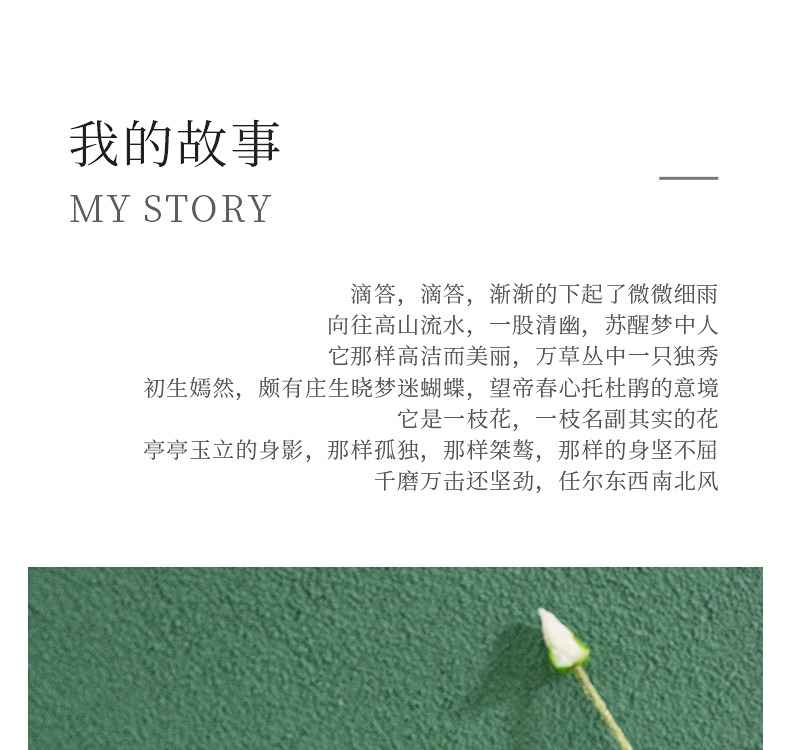 我的故事

MY STORY

滴答，滴答，渐渐的下起了微微细雨
向往高山流水，一股清幽，苏醒梦中人
它那样高洁而美丽，万草丛中一只独秀
初生嫣然，颇有庄生晓梦迷蝴蝶，望帝春心托杜鹃的意境
它是一枝花，一枝名副其实的花
亭亭玉立的身影，那样孤独，那样桀骜，那样的身坚不屈
千磨万击还坚劲，任尔东西南北风